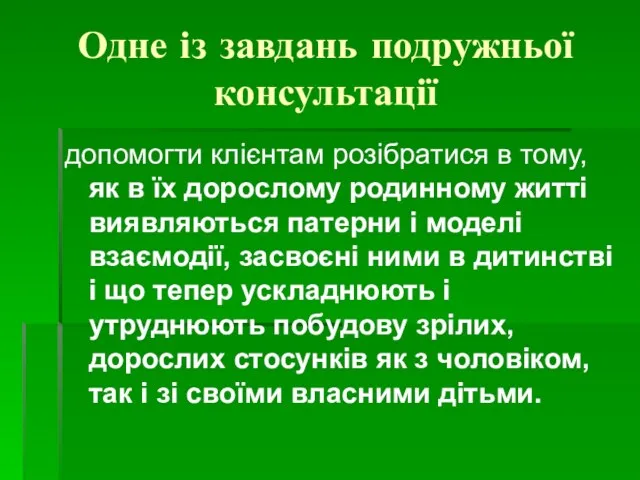 Одне із завдань подружньої консультації

допомогти клієнтам розібратися в тому, як в їх дорослому родинному житті виявляються патерни і моделі взаємодії, засвоєні ними в дитинстві і що тепер ускладнюють і утруднюють побудову зрілих, дорослих стосунків як з чоловіком, так і зі своїми власними дітьми.